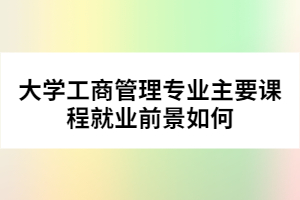 大学工商管理专业主要课程就业前景如何